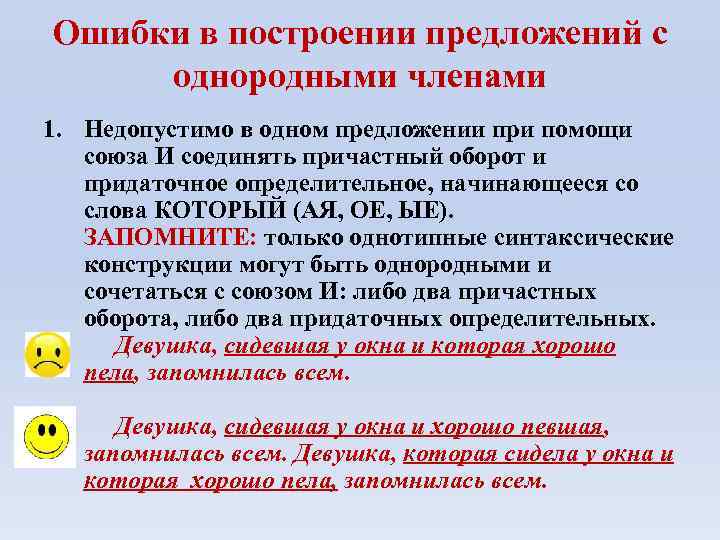 Ошибки в построении предложений с однородными членами

1. Недопустимо в одном предложении при помощи союза И соединять причастный оборот и придаточное определительное, начинающееся со слова КОТОРЫЙ (АЯ, ОЕ, ЫЕ).
ЗАПОМНИТЕ: только однотипные синтаксические конструкции могут быть однородными и сочетаться с союзом И: либо два причастных оборота, либо два придаточных определительных.

Девушка, сидевшая у окна и которая хорошо пела, запомнилась всем.

Девушка, сидевшая у окна и хорошо певшая, запомнилась всем. Девушка, которая сидела у окна и которая хорошо пела, запомнилась всем.